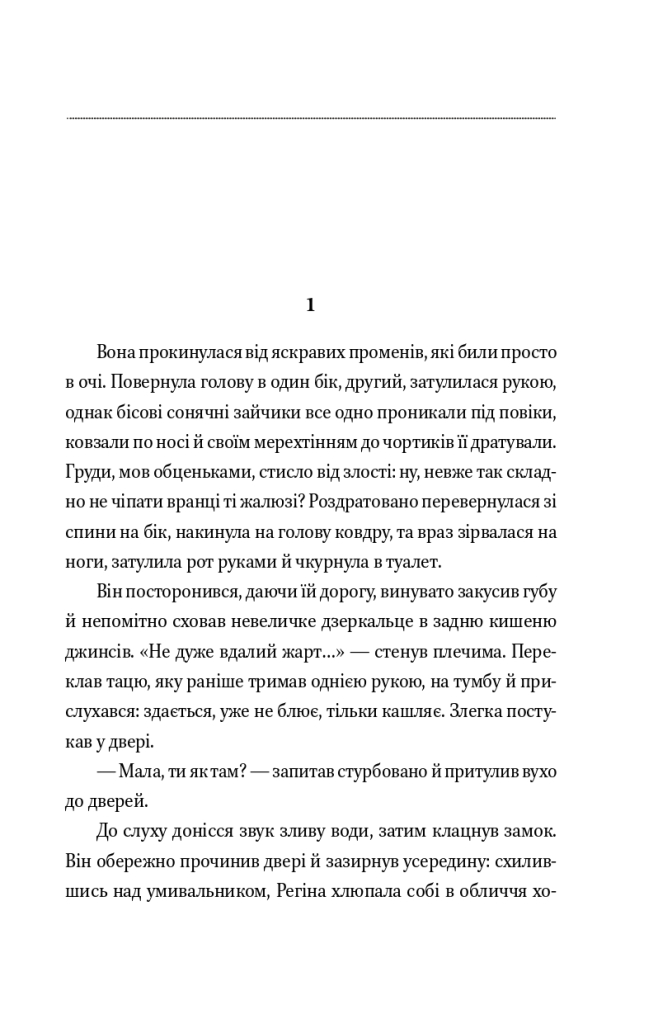 1

Вона прокинулася від яскравих променів, які били просто в очі. Повернула голову в один бік, другий, затулилася рукою, однак бісові сонячні зайчики все одно проникали під повіки, ковзали по носі й своїм мерехтінням до чортиків її дратували. Груди, мов обценьками, стисло від злості: ну, невже так складно не чіпати вранці ті жалюзі? Роздратовано перевернулася зі спини на бік, накинула на голову ковдру, та враз зірвалася на ноги, затулила рот руками й чкурнула в туалет.

Він посторонився, даючи їй дорогу, винувато закусив губу й непомітно сховав невеличке дзеркальце в задню кишеню джинсів. «Не дуже вдалий жарт...» — стенув плечима. Переклав тацю, яку раніше тримав однією рукою, на тумбу й прислухався: здається, уже не блює, тільки кашляє. Злегка постукав у двері.

— Мала, ти як там? — запитав стурбовано й притулив вухо до дверей.

До слуху донісся звук зливу води, затим клацнув замок. Він обережно прочинив двері й зазирнув усередину: схилившись над умивальником, Регіна хлюпала собі в обличчя хо-